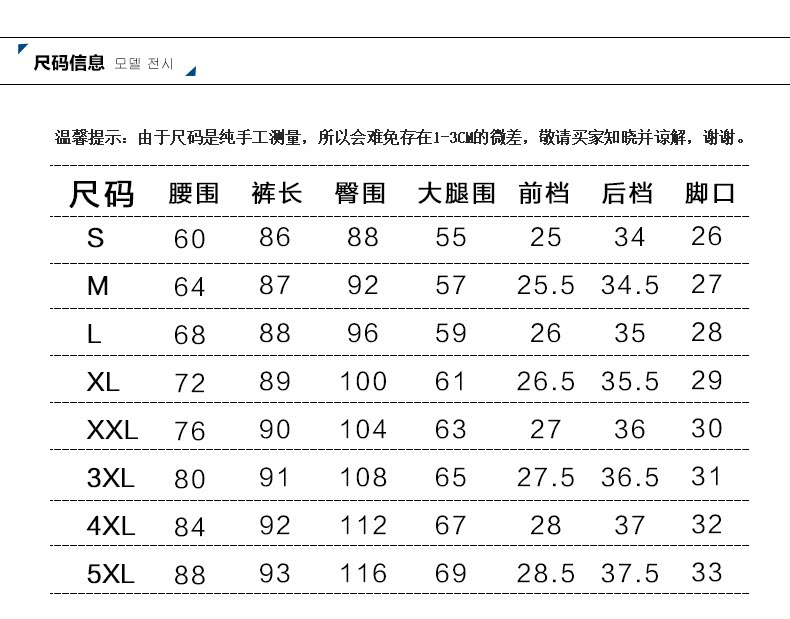 尺码信息 모델 전시

温馨提示：由于尺码是纯手工测量，所以会难免存在1-3CM的微差，敬请买家知晓并谅解，谢谢。

| 尺码 | 腰围 | 裤长 | 臀围 | 大腿围 | 前档 | 后档 | 脚口 |
|---|---|---|---|---|---|---|---|
| S | 60 | 86 | 88 | 55 | 25 | 34 | 26 |
| M | 64 | 87 | 92 | 57 | 25.5 | 34.5 | 27 |
| L | 68 | 88 | 96 | 59 | 26 | 35 | 28 |
| XL | 72 | 89 | 100 | 61 | 26.5 | 35.5 | 29 |
| XXL | 76 | 90 | 104 | 63 | 27 | 36 | 30 |
| 3XL | 80 | 91 | 108 | 65 | 27.5 | 36.5 | 31 |
| 4XL | 84 | 92 | 112 | 67 | 28 | 37 | 32 |
| 5XL | 88 | 93 | 116 | 69 | 28.5 | 37.5 | 33 |